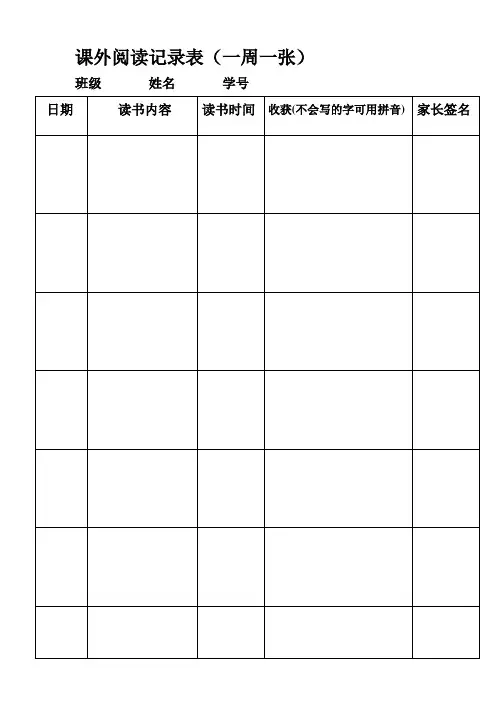 课外阅读记录表（一周一张）

班级 姓名 学号

| 日期 | 读书内容 | 读书时间 | 收获(不会写的字可用拼音) | 家长签名 |
|---|---|---|---|---|
| | | | | |
| | | | | |
| | | | | |
| | | | | |
| | | | | |
| | | | | |
| | | | | |